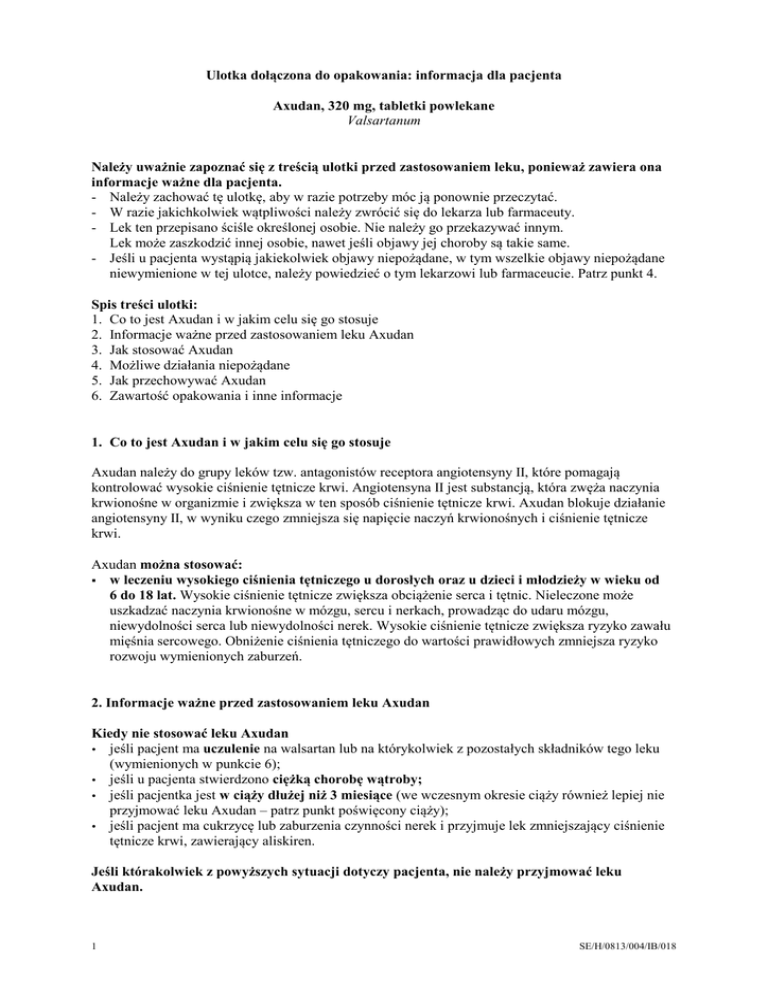 Ulotka dołączona do opakowania: informacja dla pacjenta

Axudan, 320 mg, tabletki powlekane
Valsartanum

Należy uważnie zapoznać się z treścią ulotki przed zastosowaniem leku, ponieważ zawiera ona informacje ważne dla pacjenta.
- Należy zachować tę ulotkę, aby w razie potrzeby móc ją ponownie przeczytać.
- W razie jakichkolwiek wątpliwości należy zwrócić się do lekarza lub farmaceuty.
- Lek ten przepisano ściśle określonej osobie. Nie należy go przekazywać innym. Lek może zaszkodzić innej osobie, nawet jeśli objawy jej choroby są takie same.
- Jeśli u pacjenta wystąpią jakiekolwiek objawy niepożądane, w tym wszelkie objawy niepożądane niewymienione w tej ulotce, należy powiedzieć o tym lekarzowi lub farmaceucie. Patrz punkt 4.

Spis treści ulotki:
1. Co to jest Axudan i w jakim celu się go stosuje
2. Informacje ważne przed zastosowaniem leku Axudan
3. Jak stosować Axudan
4. Możliwe działania niepożądane
5. Jak przechowywać Axudan
6. Zawartość opakowania i inne informacje

1. Co to jest Axudan i w jakim celu się go stosuje

Axudan należy do grupy leków tzw. antagonistów receptora angiotensyny II, które pomagają kontrolować wysokie ciśnienie tętnicze krwi. Angiotensyna II jest substancją, która zwęża naczynia krwionośne w organizmie i zwiększa w ten sposób ciśnienie tętnicze krwi. Axudan blokuje działanie angiotensyny II, w wyniku czego zmniejsza się napięcie naczyń krwionośnych i ciśnienie tętnicze krwi.

Axudan można stosować:
• w leczeniu wysokiego ciśnienia tętniczego u dorosłych oraz u dzieci i młodzieży w wieku od 6 do 18 lat. Wysokie ciśnienie tętnicze zwiększa obciążenie serca i tętnic. Nieleczone może uszkadzać naczynia krwionośne w mózgu, sercu i nerkach, prowadząc do udaru mózgu, niewydolności serca lub niewydolności nerek. Wysokie ciśnienie tętnicze zwiększa ryzyko zawału mięśnia sercowego. Obniżenie ciśnienia tętniczego do wartości prawidłowych zmniejsza ryzyko rozwoju wymienionych zaburzeń.

2. Informacje ważne przed zastosowaniem leku Axudan

Kiedy nie stosować leku Axudan
• jeśli pacjent ma uczulenie na walsartan lub na którykolwiek z pozostałych składników tego leku (wymienionych w punkcie 6);
• jeśli u pacjenta stwierdzono ciężką chorobę wątroby;
• jeśli pacjentka jest w ciąży dłużej niż 3 miesiące (we wczesnym okresie ciąży również lepiej nie przyjmować leku Axudan – patrz punkt poświęcony ciąży);
• jeśli pacjent ma cukrzycę lub zaburzenia czynności nerek i przyjmuje lek zmniejszający ciśnienie tętnicze krwi, zawierający aliskiren.

Jeśli którakolwiek z powyższych sytuacji dotyczy pacjenta, nie należy przyjmować leku Axudan.

1

SE/H/0813/004/IB/018